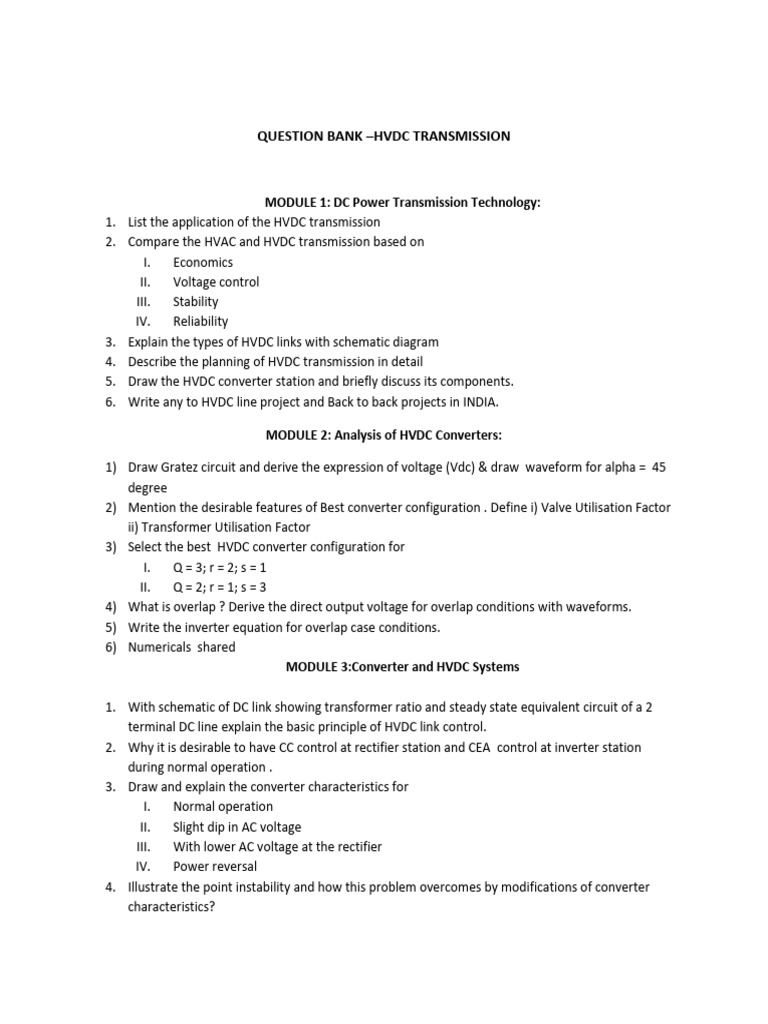 QUESTION BANK –HVDC TRANSMISSION

MODULE 1: DC Power Transmission Technology:

1. List the application of the HVDC transmission
2. Compare the HVAC and HVDC transmission based on
 I. Economics
 II. Voltage control
 III. Stability
 IV. Reliability
3. Explain the types of HVDC links with schematic diagram
4. Describe the planning of HVDC transmission in detail
5. Draw the HVDC converter station and briefly discuss its components.
6. Write any to HVDC line project and Back to back projects in INDIA.

MODULE 2: Analysis of HVDC Converters:

1) Draw Gratez circuit and derive the expression of voltage (Vdc) & draw waveform for alpha = 45 degree
2) Mention the desirable features of Best converter configuration . Define i) Valve Utilisation Factor ii) Transformer Utilisation Factor
3) Select the best HVDC converter configuration for
 I. Q = 3; r = 2; s = 1
 II. Q = 2; r = 1; s = 3
4) What is overlap ? Derive the direct output voltage for overlap conditions with waveforms.
5) Write the inverter equation for overlap case conditions.
6) Numericals shared

MODULE 3:Converter and HVDC Systems

1. With schematic of DC link showing transformer ratio and steady state equivalent circuit of a 2 terminal DC line explain the basic principle of HVDC link control.
2. Why it is desirable to have CC control at rectifier station and CEA control at inverter station during normal operation .
3. Draw and explain the converter characteristics for
 I. Normal operation
 II. Slight dip in AC voltage
 III. With lower AC voltage at the rectifier
 IV. Power reversal
4. Illustrate the point instability and how this problem overcomes by modifications of converter characteristics?